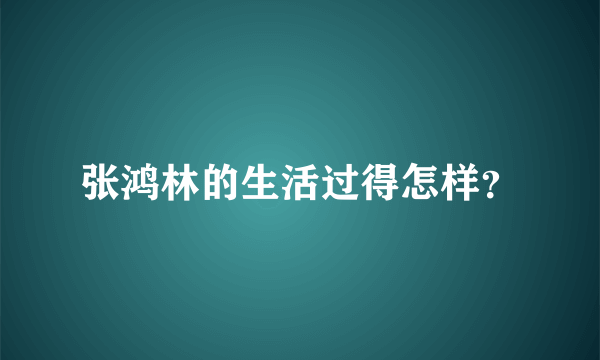 张鸿林的生活过得怎样?